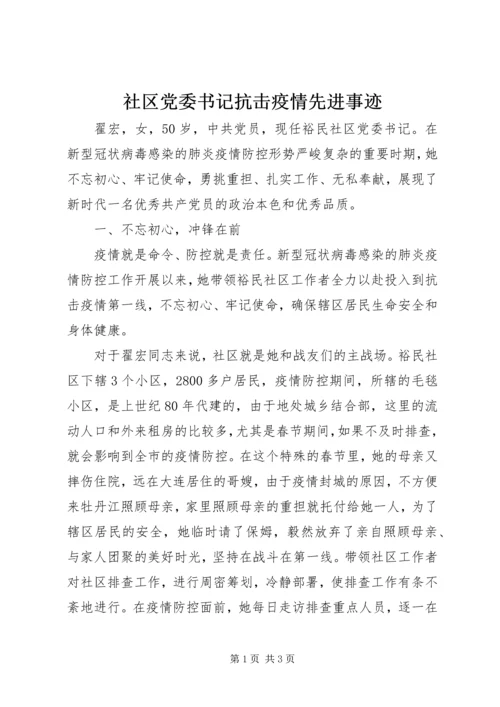 社区党委书记抗击疫情先进事迹

翟宏，女，50岁，中共党员，现任裕民社区党委书记。在新型冠状病毒感染的肺炎疫情防控形势严峻复杂的重要时期，她不忘初心、牢记使命，勇挑重担、扎实工作、无私奉献，展现了新时代一名优秀共产党员的政治本色和优秀品质。

一、不忘初心，冲锋在前

疫情就是命令、防控就是责任。新型冠状病毒感染的肺炎疫情防控工作开展以来，她带领裕民社区工作者全力以赴投入到抗击疫情第一线，不忘初心、牢记使命，确保辖区居民生命安全和身体健康。

对于翟宏同志来说，社区就是她和战友们的主战场。裕民社区下辖3个小区，2800多户居民，疫情防控期间，所辖的毛毯小区，是上世纪80年代建的，由于地处城乡结合部，这里的流动人口和外来租房的比较多，尤其是春节期间，如果不及时排查，就会影响到全市的疫情防控。在这个特殊的春节里，她的母亲又摔伤住院，远在大连居住的哥嫂，由于疫情封城的原因，不方便来牡丹江照顾母亲，家里照顾母亲的重担就托付给她一人，为了辖区居民的安全，她临时请了保姆，毅然放弃了亲自照顾母亲、与家人团聚的美好时光，坚持在战斗在第一线。带领社区工作者对社区排查工作，进行周密筹划，冷静部署，使排查工作有条不紊地进行。在疫情防控面前，她每日走访排查重点人员，逐一在

第1页 共3页